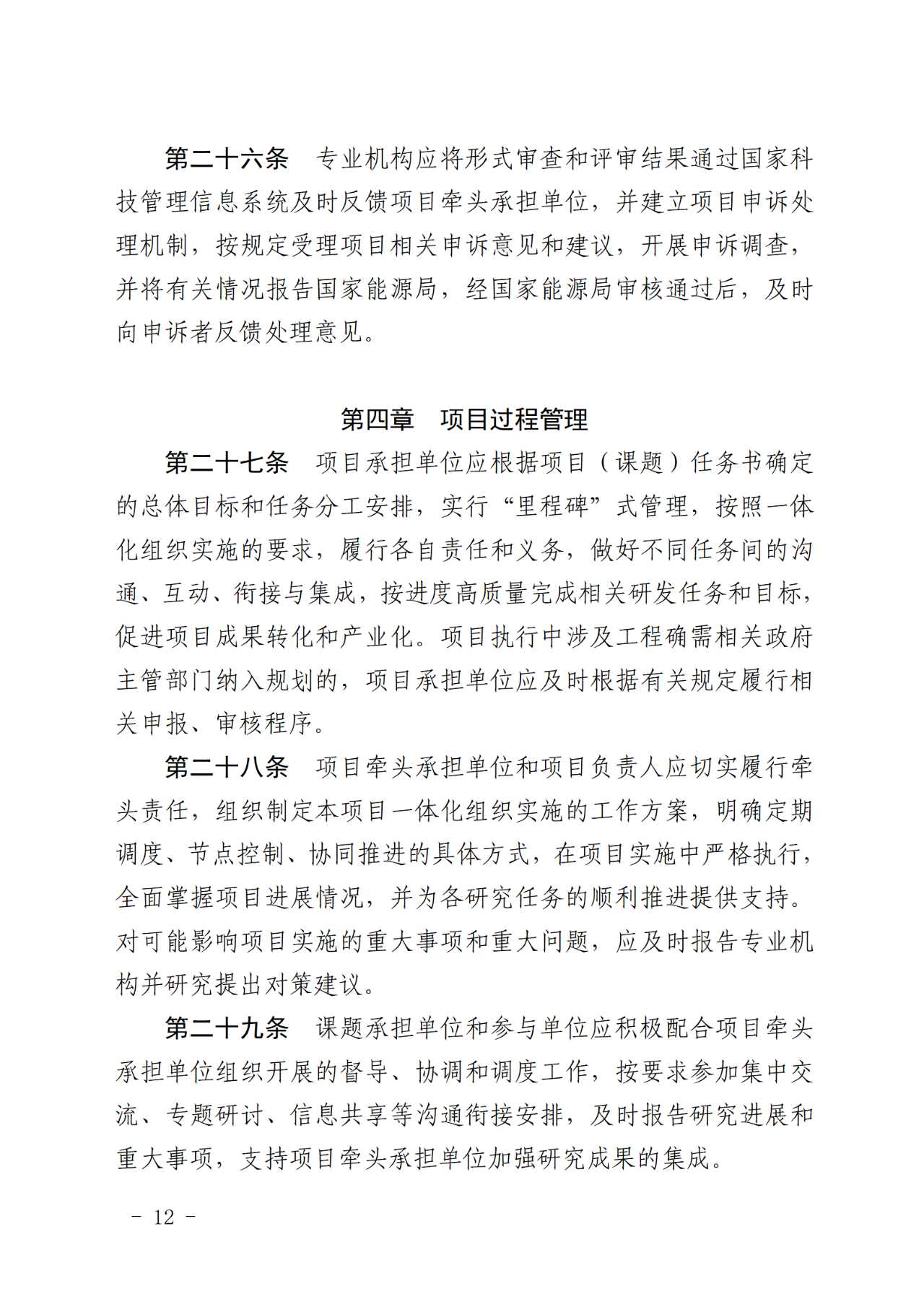 第二十六条　专业机构应将形式审查和评审结果通过国家科技管理信息系统及时反馈项目牵头承担单位，并建立项目申诉处理机制，按规定受理项目相关申诉意见和建议，开展申诉调查，并将有关情况报告国家能源局，经国家能源局审核通过后，及时向申诉者反馈处理意见。

第四章　项目过程管理

第二十七条　项目承担单位应根据项目（课题）任务书确定的总体目标和任务分工安排，实行“里程碑”式管理，按照一体化组织实施的要求，履行各自责任和义务，做好不同任务间的沟通、互动、衔接与集成，按进度高质量完成相关研发任务和目标，促进项目成果转化和产业化。项目执行中涉及工程确需相关政府主管部门纳入规划的，项目承担单位应及时根据有关规定履行相关申报、审核程序。

第二十八条　项目牵头承担单位和项目负责人应切实履行牵头责任，组织制定本项目一体化组织实施的工作方案，明确定期调度、节点控制、协同推进的具体方式，在项目实施中严格执行，全面掌握项目进展情况，并为各研究任务的顺利推进提供支持。对可能影响项目实施的重大事项和重大问题，应及时报告专业机构并研究提出对策建议。

第二十九条　课题承担单位和参与单位应积极配合项目牵头承担单位组织开展的督导、协调和调度工作，按要求参加集中交流、专题研讨、信息共享等沟通衔接安排，及时报告研究进展和重大事项，支持项目牵头承担单位加强研究成果的集成。

－ 12 －